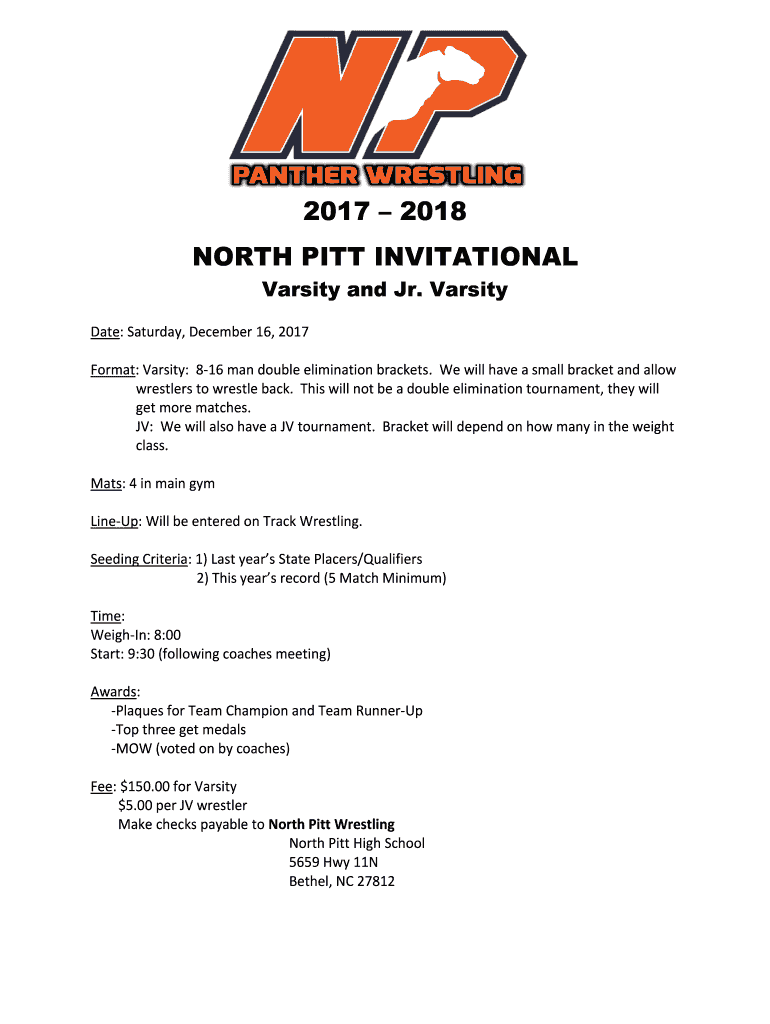 NP
PANTHER WRESTLING

2017 – 2018

NORTH PITT INVITATIONAL

Varsity and Jr. Varsity

Date: Saturday, December 16, 2017

Format: Varsity: 8-16 man double elimination brackets. We will have a small bracket and allow wrestlers to wrestle back. This will not be a double elimination tournament, they will get more matches.
JV: We will also have a JV tournament. Bracket will depend on how many in the weight class.

Mats: 4 in main gym

Line-Up: Will be entered on Track Wrestling.

Seeding Criteria: 1) Last year's State Placers/Qualifiers
2) This year's record (5 Match Minimum)

Time:
Weigh-In: 8:00
Start: 9:30 (following coaches meeting)

Awards:
-Plaques for Team Champion and Team Runner-Up
-Top three get medals
-MOW (voted on by coaches)

Fee: $150.00 for Varsity
$5.00 per JV wrestler
Make checks payable to North Pitt Wrestling
North Pitt High School
5659 Hwy 11N
Bethel, NC 27812